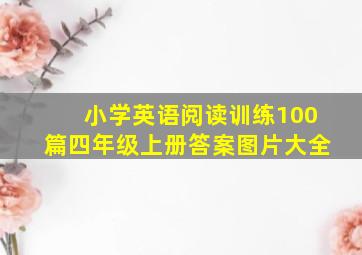 小学英语阅读训练100篇四年级上册答案图片大全